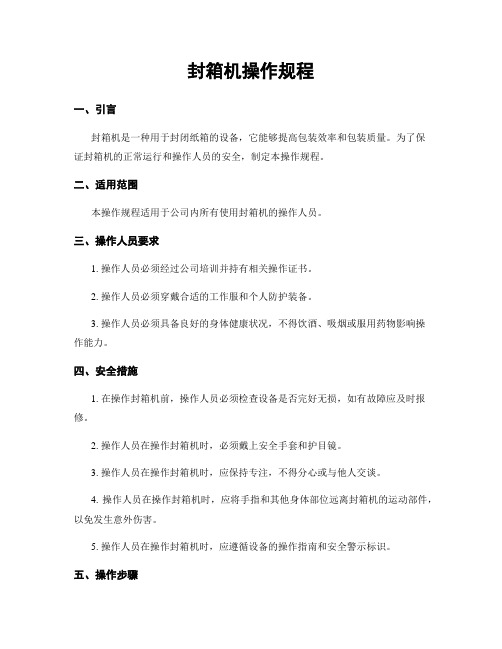 封箱机操作规程

一、引言

封箱机是一种用于封闭纸箱的设备，它能够提高包装效率和包装质量。为了保证封箱机的正常运行和操作人员的安全，制定本操作规程。

二、适用范围

本操作规程适用于公司内所有使用封箱机的操作人员。

三、操作人员要求

1. 操作人员必须经过公司培训并持有相关操作证书。

2. 操作人员必须穿戴合适的工作服和个人防护装备。

3. 操作人员必须具备良好的身体健康状况，不得饮酒、吸烟或服用药物影响操作能力。

四、安全措施

1. 在操作封箱机前，操作人员必须检查设备是否完好无损，如有故障应及时报修。

2. 操作人员在操作封箱机时，必须戴上安全手套和护目镜。

3. 操作人员在操作封箱机时，应保持专注，不得分心或与他人交谈。

4. 操作人员在操作封箱机时，应将手指和其他身体部位远离封箱机的运动部件，以免发生意外伤害。

5. 操作人员在操作封箱机时，应遵循设备的操作指南和安全警示标识。

五、操作步骤